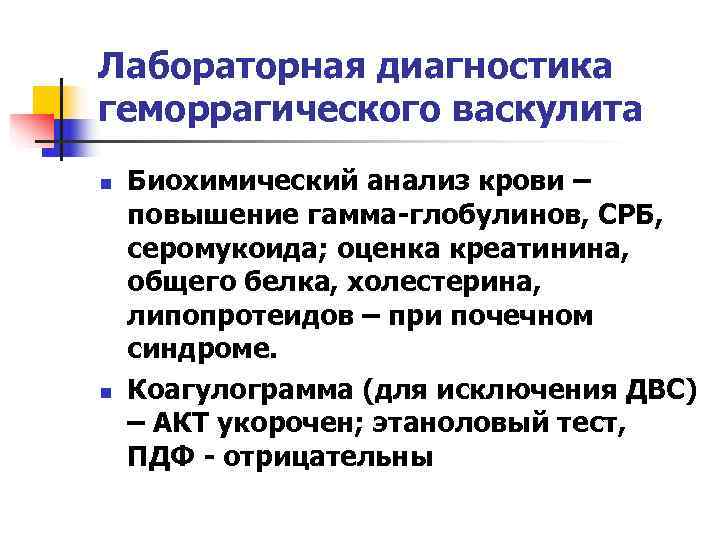 Лабораторная диагностика геморрагического васкулита

Биохимический анализ крови – повышение гамма-глобулинов, СРБ, серомукоида; оценка креатинина, общего белка, холестерина, липопротеидов – при почечном синдроме.

Коагулограмма (для исключения ДВС) – АКТ укорочен; этаноловый тест, ПДФ - отрицательны